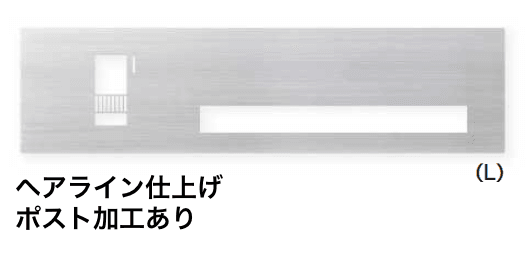 (L)

ヘアライン仕上げ
ポスト加工あり